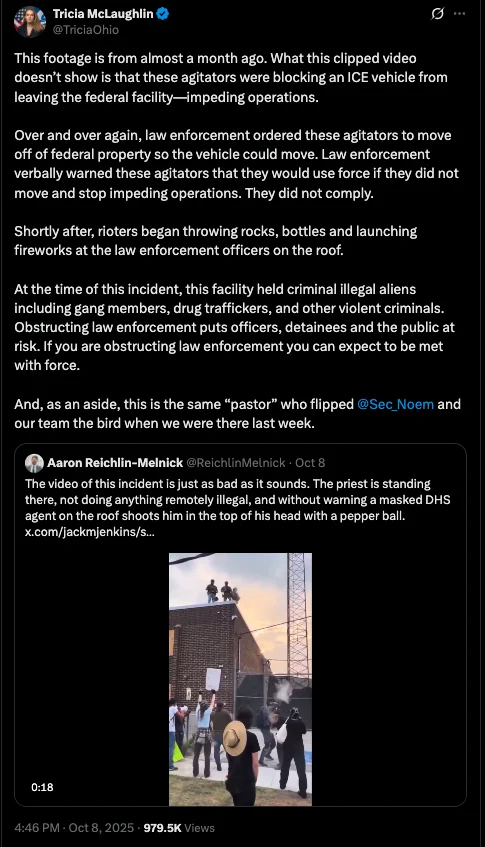 Tricia McLaughlin
@TriciaOhio

This footage is from almost a month ago. What this clipped video doesn't show is that these agitators were blocking an ICE vehicle from leaving the federal facility—impeding operations.

Over and over again, law enforcement ordered these agitators to move off of federal property so the vehicle could move. Law enforcement verbally warned these agitators that they would use force if they did not move and stop impeding operations. They did not comply.

Shortly after, rioters began throwing rocks, bottles and launching fireworks at the law enforcement officers on the roof.

At the time of this incident, this facility held criminal illegal aliens including gang members, drug traffickers, and other violent criminals. Obstructing law enforcement puts officers, detainees and the public at risk. If you are obstructing law enforcement you can expect to be met with force.

And, as an aside, this is the same "pastor" who flipped @Sec_Noem and our team the bird when we were there last week.

Aaron Reichlin-Melnick @ReichlinMelnick · Oct 8
The video of this incident is just as bad as it sounds. The priest is standing there, not doing anything remotely illegal, and without warning a masked DHS agent on the roof shoots him in the top of his head with a pepper ball. x.com/jackmjenkins/s...

0:18

4:46 PM · Oct 8, 2025 · 979.5K Views